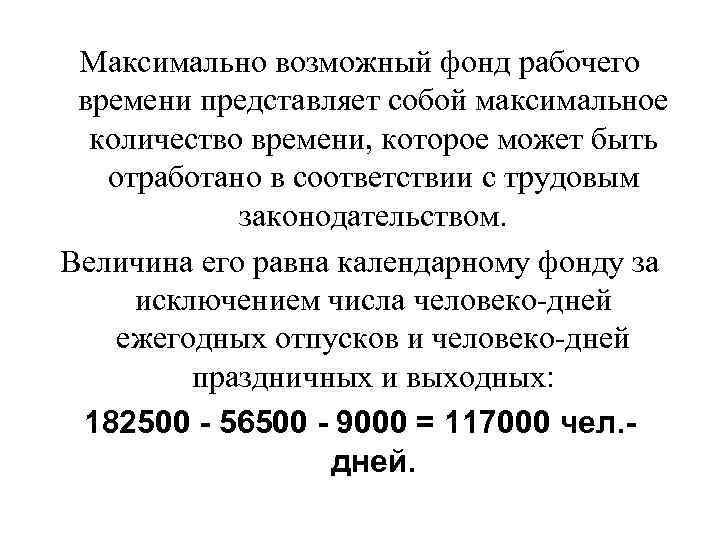 Максимально возможный фонд рабочего времени представляет собой максимальное количество времени, которое может быть отработано в соответствии с трудовым законодательством.

Величина его равна календарному фонду за исключением числа человеко-дней ежегодных отпусков и человеко-дней праздничных и выходных:

182500 - 56500 - 9000 = 117000 чел.-дней.